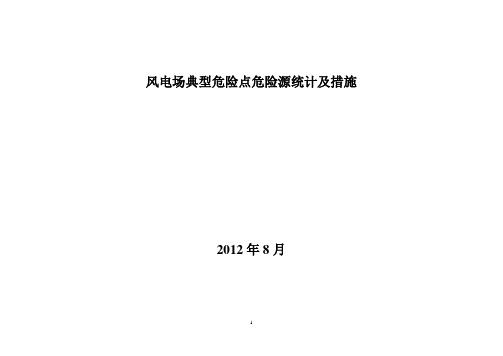 风电场典型危险点危险源统计及措施

2012 年 8 月

1